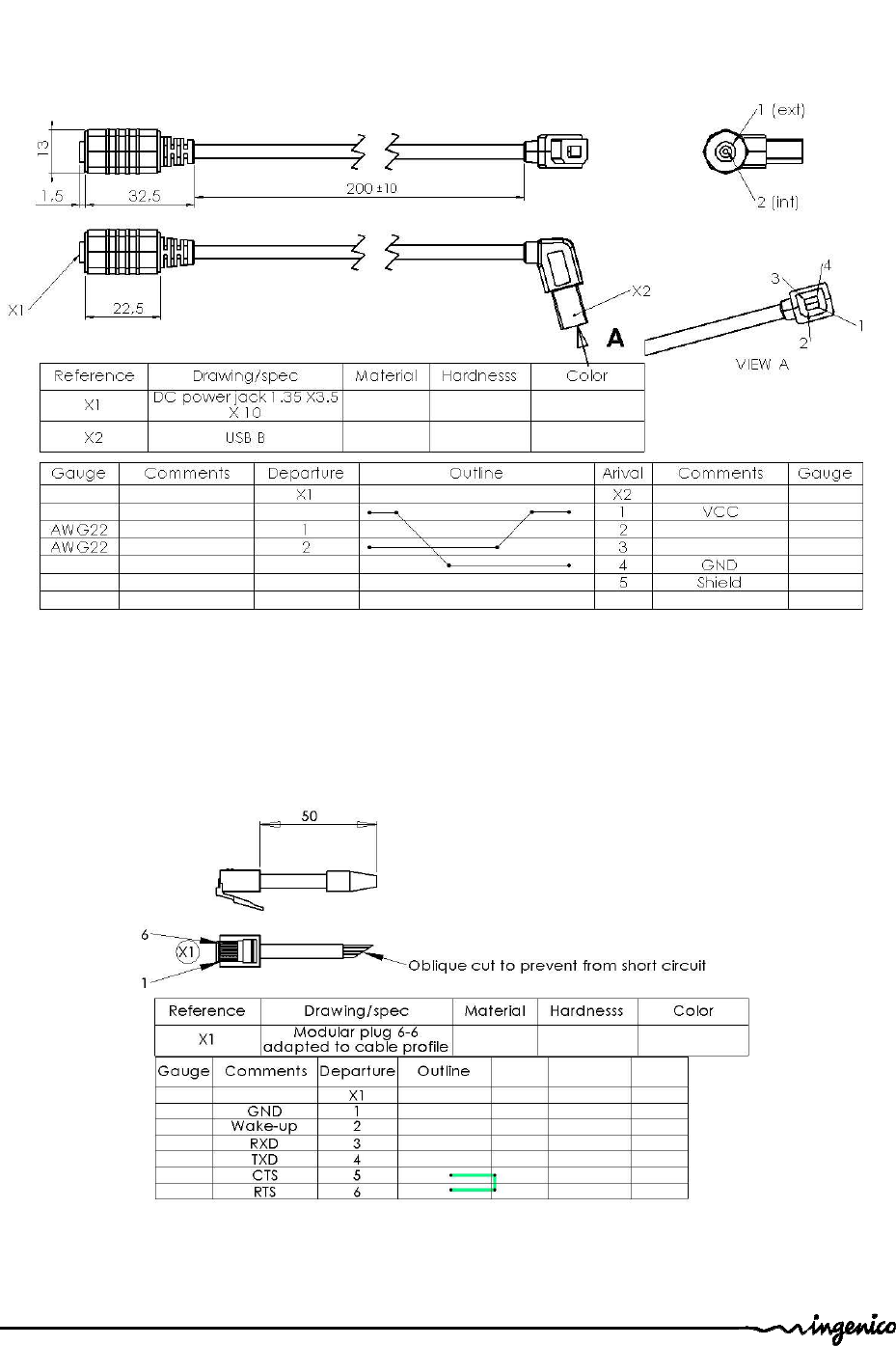 13

1,5

32,5

200 ±10

1 (ext)

2 (int)

X1

22,5

X2

A

3

4

1

2

VIEW A

| Reference | Drawing/spec | Material | Hardnesss | Color |
|---|---|---|---|---|
| X1 | DC power jack 1.35 X3.5 X 10 | | | |
| X2 | USB B | | | |

| Gauge | Comments | Departure | Outline | Arival | Comments | Gauge |
|---|---|---|---|---|---|---|
| | | X1 | | X2 | | |
| | | | | 1 | VCC | |
| AWG22 | | 1 | | 2 | | |
| AWG22 | | 2 | | 3 | | |
| | | | | 4 | GND | |
| | | | | 5 | Shield | |
| | | | | | | |

50

6

X1

1

Oblique cut to prevent from short circuit

| Reference | Drawing/spec | Material | Hardnesss | Color |
|---|---|---|---|---|
| X1 | Modular plug 6-6 adapted to cable profile | | | |

| Gauge | Comments | Departure | Outline | | | |
|---|---|---|---|---|---|---|
| | | X1 | | | | |
| | GND | 1 | | | | |
| | Wake-up | 2 | | | | |
| | RXD | 3 | | | | |
| | TXD | 4 | | | | |
| | CTS | 5 | | | | |
| | RTS | 6 | | | | |

ingenico